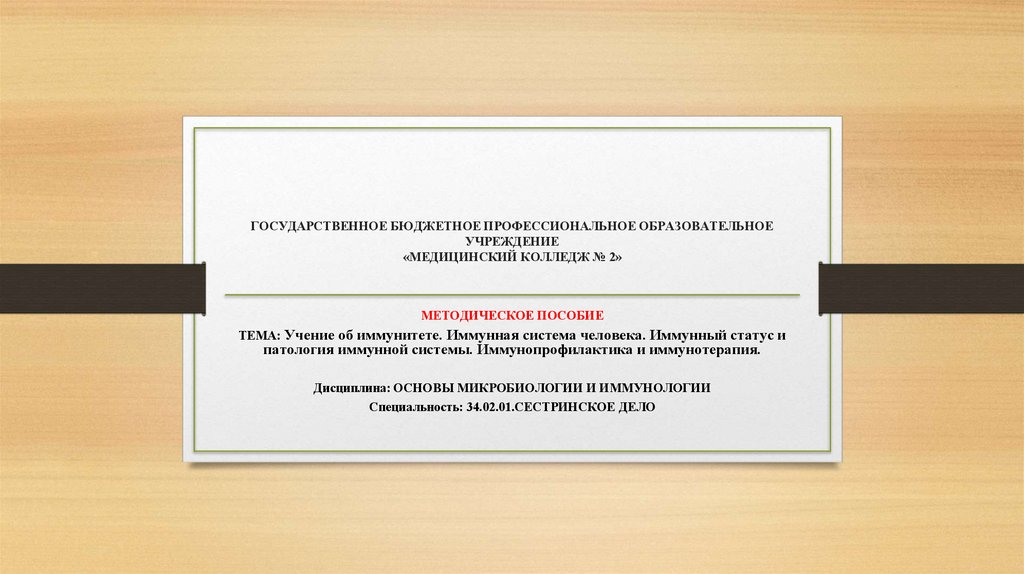 ГОСУДАРСТВЕННОЕ БЮДЖЕТНОЕ ПРОФЕССИОНАЛЬНОЕ ОБРАЗОВАТЕЛЬНОЕ УЧРЕЖДЕНИЕ
«МЕДИЦИНСКИЙ КОЛЛЕДЖ № 2»

МЕТОДИЧЕСКОЕ ПОСОБИЕ

ТЕМА: Учение об иммунитете. Иммунная система человека. Иммунный статус и патология иммунной системы. Иммунопрофилактика и иммунотерапия.

Дисциплина: ОСНОВЫ МИКРОБИОЛОГИИ И ИММУНОЛОГИИ

Специальность: 34.02.01.СЕСТРИНСКОЕ ДЕЛО